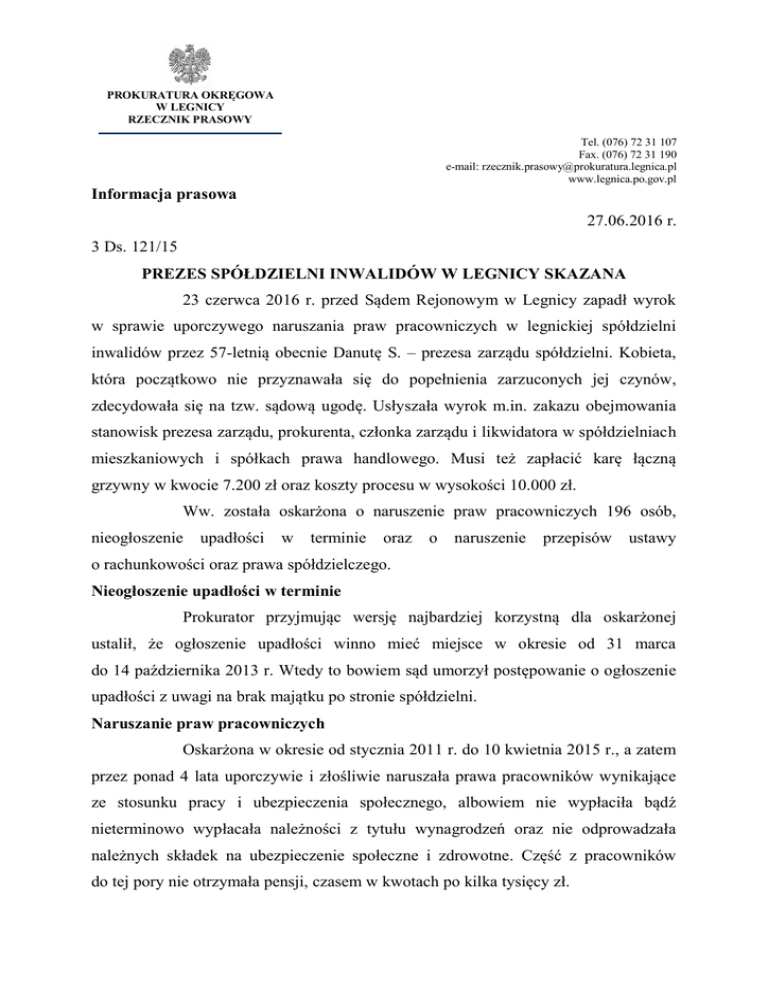 PROKURATURA OKRĘGOWA
W LEGNICY
RZECZNIK PRASOWY

Tel. (076) 72 31 107
Fax. (076) 72 31 190
e-mail: rzecznik.prasowy@prokuratura.legnica.pl
www.legnica.po.gov.pl

Informacja prasowa

27.06.2016 r.

3 Ds. 121/15

PREZES SPÓŁDZIELNI INWALIDÓW W LEGNICY SKAZANA

23 czerwca 2016 r. przed Sądem Rejonowym w Legnicy zapadł wyrok w sprawie uporczywego naruszania praw pracowniczych w legnickiej spółdzielni inwalidów przez 57-letnią obecnie Danutę S. – prezesa zarządu spółdzielni. Kobieta, która początkowo nie przyznawała się do popełnienia zarzuconych jej czynów, zdecydowała się na tzw. sądową ugodę. Usłyszała wyrok m.in. zakazu obejmowania stanowisk prezesa zarządu, prokurenta, członka zarządu i likwidatora w spółdzielniach mieszkaniowych i spółkach prawa handlowego. Musi też zapłacić karę łączną grzywny w kwocie 7.200 zł oraz koszty procesu w wysokości 10.000 zł.

Ww. została oskarżona o naruszenie praw pracowniczych 196 osób, nieogłoszenie upadłości w terminie oraz o naruszenie przepisów ustawy o rachunkowości oraz prawa spółdzielczego.

Nieogłoszenie upadłości w terminie

Prokurator przyjmując wersję najbardziej korzystną dla oskarżonej ustalił, że ogłoszenie upadłości winno mieć miejsce w okresie od 31 marca do 14 października 2013 r. Wtedy to bowiem sąd umorzył postępowanie o ogłoszenie upadłości z uwagi na brak majątku po stronie spółdzielni.

Naruszanie praw pracowniczych

Oskarżona w okresie od stycznia 2011 r. do 10 kwietnia 2015 r., a zatem przez ponad 4 lata uporczywie i złośliwie naruszała prawa pracowników wynikające ze stosunku pracy i ubezpieczenia społecznego, albowiem nie wypłaciła bądź nieterminowo wypłacała należności z tytułu wynagrodzeń oraz nie odprowadzała należnych składek na ubezpieczenie społeczne i zdrowotne. Część z pracowników do tej pory nie otrzymała pensji, czasem w kwotach po kilka tysięcy zł.